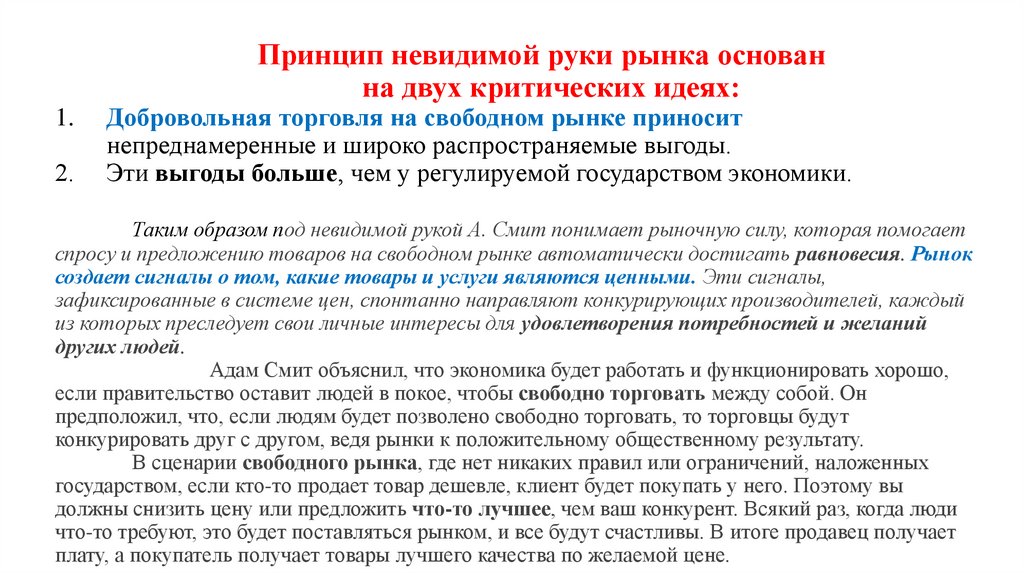 Принцип невидимой руки рынка основан на двух критических идеях:

1. Добровольная торговля на свободном рынке приносит непреднамеренные и широко распространяемые выгоды.
2. Эти выгоды больше, чем у регулируемой государством экономики.

Таким образом под невидимой рукой А. Смит понимает рыночную силу, которая помогает спросу и предложению товаров на свободном рынке автоматически достигать равновесия. Рынок создает сигналы о том, какие товары и услуги являются ценными. Эти сигналы, зафиксированные в системе цен, спонтанно направляют конкурирующих производителей, каждый из которых преследует свои личные интересы для удовлетворения потребностей и желаний других людей.

Адам Смит объяснил, что экономика будет работать и функционировать хорошо, если правительство оставит людей в покое, чтобы свободно торговать между собой. Он предположил, что, если людям будет позволено свободно торговать, то торговцы будут конкурировать друг с другом, ведя рынки к положительному общественному результату.

В сценарии свободного рынка, где нет никаких правил или ограничений, наложенных государством, если кто-то продает товар дешевле, клиент будет покупать у него. Поэтому вы должны снизить цену или предложить что-то лучшее, чем ваш конкурент. Всякий раз, когда люди что-то требуют, это будет поставляться рынком, и все будут счастливы. В итоге продавец получает плату, а покупатель получает товары лучшего качества по желаемой цене.